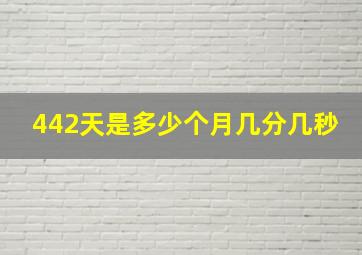 442天是多少个月几分几秒